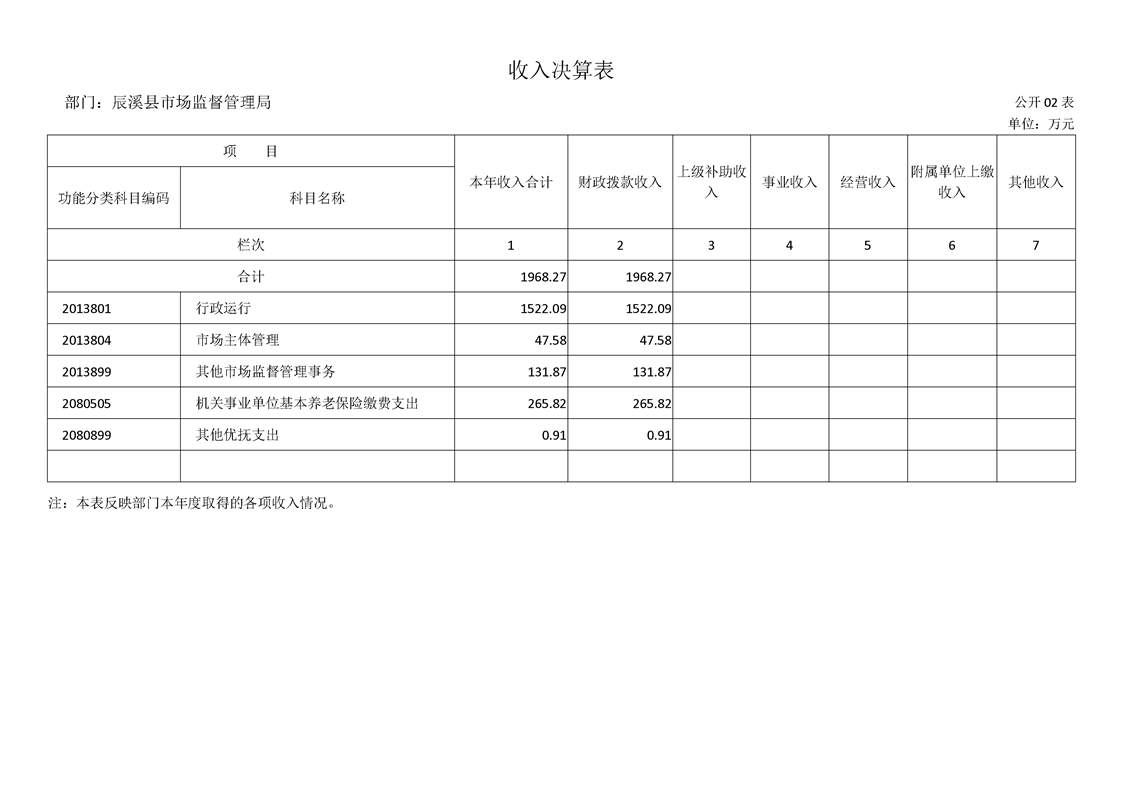 收入决算表

部门：辰溪县市场监督管理局

公开 02 表

单位：万元

| 项　　目 | | 本年收入合计 | 财政拨款收入 | 上级补助收入 | 事业收入 | 经营收入 | 附属单位上缴收入 | 其他收入 |
|---|---|---|---|---|---|---|---|---|
| 功能分类科目编码 | 科目名称 | | | | | | | |
| 栏次 | | 1 | 2 | 3 | 4 | 5 | 6 | 7 |
| 合计 | | 1968.27 | 1968.27 | | | | | |
| 2013801 | 行政运行 | 1522.09 | 1522.09 | | | | | |
| 2013804 | 市场主体管理 | 47.58 | 47.58 | | | | | |
| 2013899 | 其他市场监督管理事务 | 131.87 | 131.87 | | | | | |
| 2080505 | 机关事业单位基本养老保险缴费支出 | 265.82 | 265.82 | | | | | |
| 2080899 | 其他优抚支出 | 0.91 | 0.91 | | | | | |
| | | | | | | | | |

注：本表反映部门本年度取得的各项收入情况。